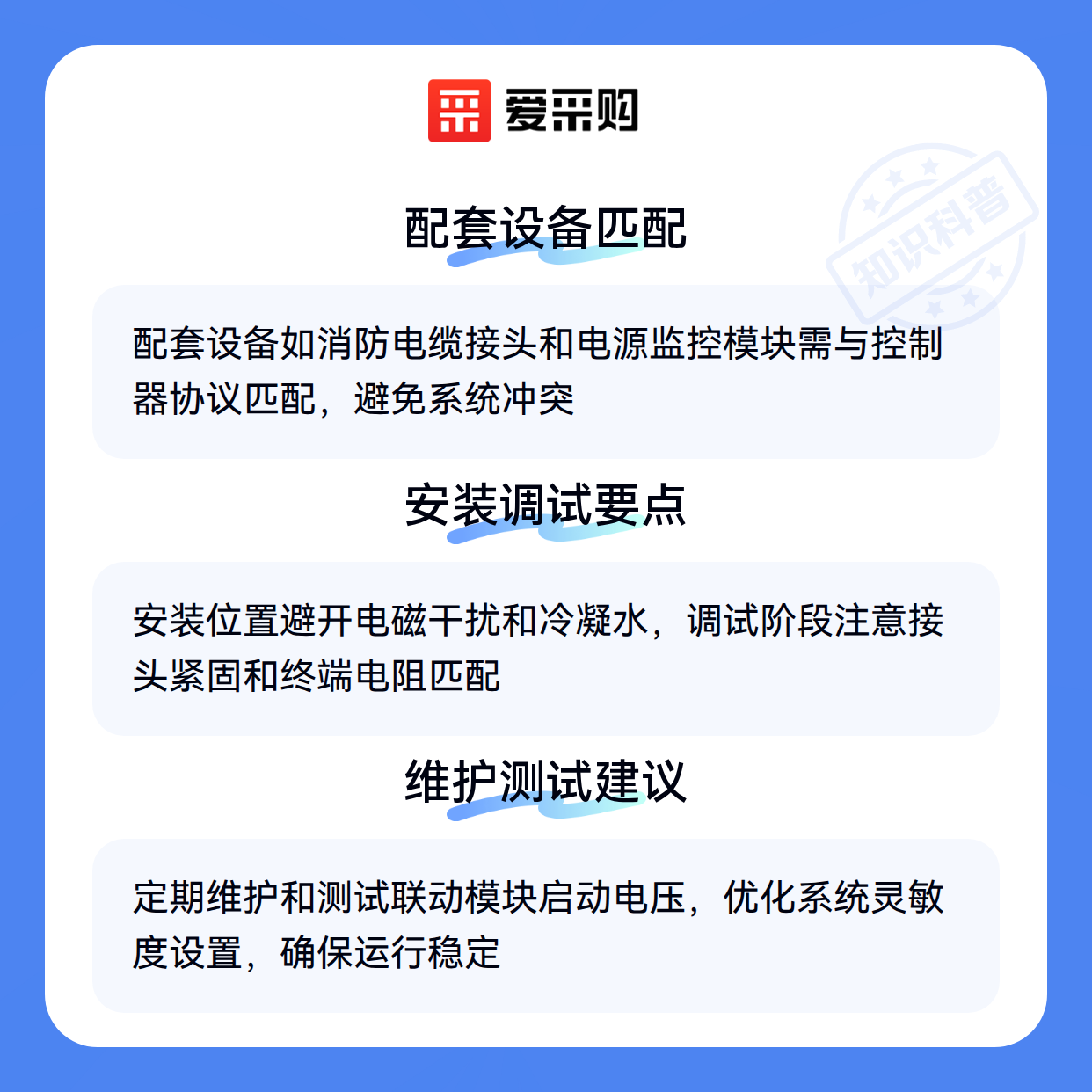 爱采购

配套设备匹配

配套设备如消防电缆接头和电源监控模块需与控制器协议匹配，避免系统冲突

安装调试要点

安装位置避开电磁干扰和冷凝水，调试阶段注意接头紧固和终端电阻匹配

维护测试建议

定期维护和测试联动模块启动电压，优化系统灵敏度设置，确保运行稳定

知识科普